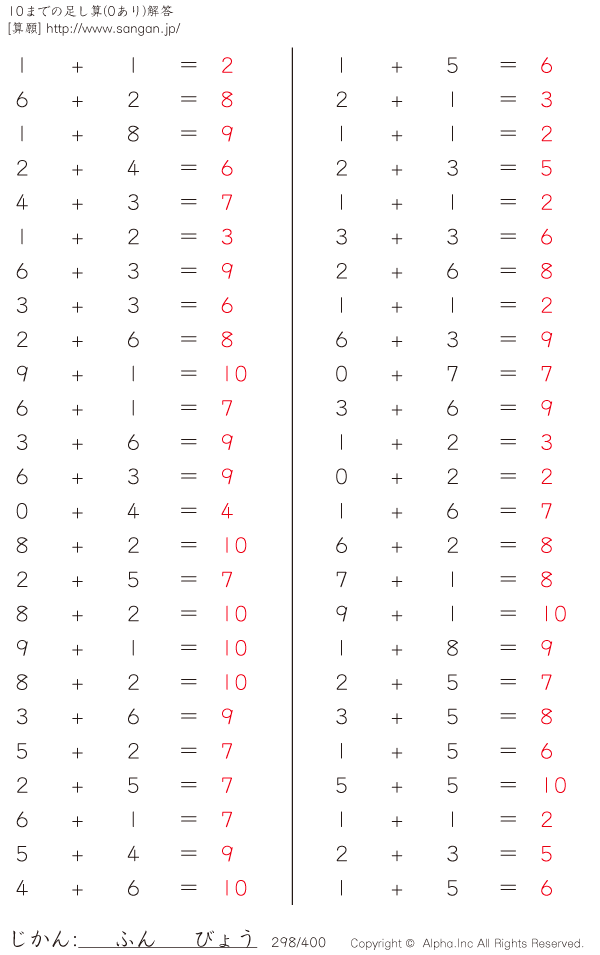 10までの足し算(0あり)解答
[算願] http://www.sangan.jp/

$1 + 1 = 2$
$6 + 2 = 8$
$1 + 8 = 9$
$2 + 4 = 6$
$4 + 3 = 7$
$1 + 2 = 3$
$6 + 3 = 9$
$3 + 3 = 6$
$2 + 6 = 8$
$9 + 1 = 10$
$6 + 1 = 7$
$3 + 6 = 9$
$6 + 3 = 9$
$0 + 4 = 4$
$8 + 2 = 10$
$2 + 5 = 7$
$8 + 2 = 10$
$9 + 1 = 10$
$8 + 2 = 10$
$3 + 6 = 9$
$5 + 2 = 7$
$2 + 5 = 7$
$6 + 1 = 7$
$5 + 4 = 9$
$4 + 6 = 10$

$1 + 5 = 6$
$2 + 1 = 3$
$1 + 1 = 2$
$2 + 3 = 5$
$1 + 1 = 2$
$3 + 3 = 6$
$2 + 6 = 8$
$1 + 1 = 2$
$6 + 3 = 9$
$0 + 7 = 7$
$3 + 6 = 9$
$1 + 2 = 3$
$0 + 2 = 2$
$1 + 6 = 7$
$6 + 2 = 8$
$7 + 1 = 8$
$9 + 1 = 10$
$1 + 8 = 9$
$2 + 5 = 7$
$3 + 5 = 8$
$1 + 5 = 6$
$5 + 5 = 10$
$1 + 1 = 2$
$2 + 3 = 5$
$1 + 5 = 6$

じかん: ふん びょう 298/400 Copyright © Alpha.Inc All Rights Reserved.